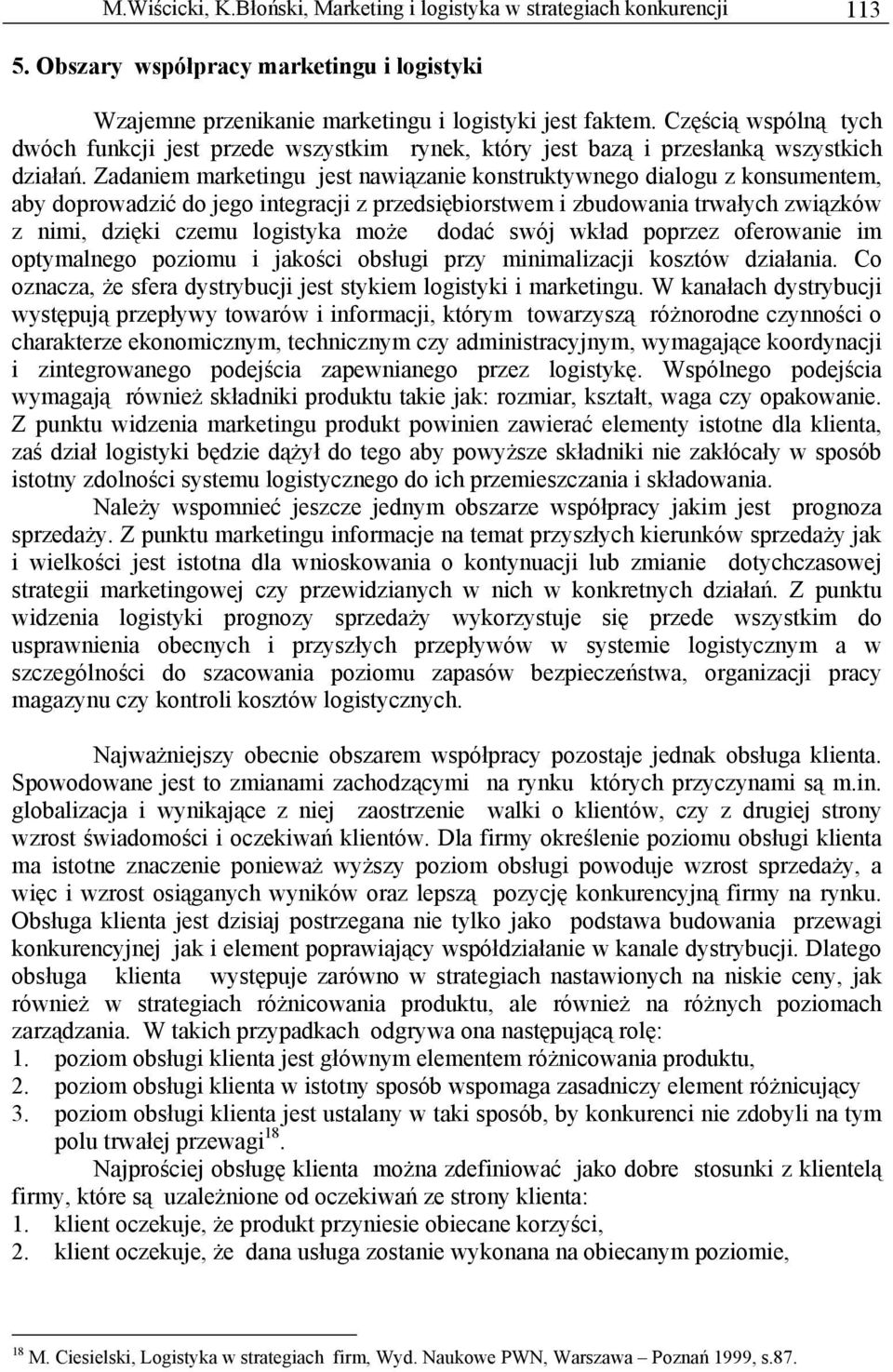 M.Wiścicki, K.Błoński, Marketing i logistyka w strategiach konkurencji 113

5. Obszary współpracy marketingu i logistyki

Wzajemne przenikanie marketingu i logistyki jest faktem. Częścią wspólną tych dwóch funkcji jest przede wszystkim rynek, który jest bazą i przesłanką wszystkich działań. Zadaniem marketingu jest nawiązanie konstruktywnego dialogu z konsumentem, aby doprowadzić do jego integracji z przedsiębiorstwem i zbudowania trwałych związków z nimi, dzięki czemu logistyka może dodać swój wkład poprzez oferowanie im optymalnego poziomu i jakości obsługi przy minimalizacji kosztów działania. Co oznacza, że sfera dystrybucji jest stykiem logistyki i marketingu. W kanałach dystrybucji występują przepływy towarów i informacji, którym towarzyszą różnorodne czynności o charakterze ekonomicznym, technicznym czy administracyjnym, wymagające koordynacji i zintegrowanego podejścia zapewnianego przez logistykę. Wspólnego podejścia wymagają również składniki produktu takie jak: rozmiar, kształt, waga czy opakowanie. Z punktu widzenia marketingu produkt powinien zawierać elementy istotne dla klienta, zaś dział logistyki będzie dążył do tego aby powyższe składniki nie zakłócały w sposób istotny zdolności systemu logistycznego do ich przemieszczania i składowania.

Należy wspomnieć jeszcze jednym obszarze współpracy jakim jest prognoza sprzedaży. Z punktu marketingu informacje na temat przyszłych kierunków sprzedaży jak i wielkości jest istotna dla wnioskowania o kontynuacji lub zmianie dotychczasowej strategii marketingowej czy przewidzianych w nich w konkretnych działań. Z punktu widzenia logistyki prognozy sprzedaży wykorzystuje się przede wszystkim do usprawnienia obecnych i przyszłych przepływów w systemie logistycznym a w szczególności do szacowania poziomu zapasów bezpieczeństwa, organizacji pracy magazynu czy kontroli kosztów logistycznych.

Najważniejszy obecnie obszarem współpracy pozostaje jednak obsługa klienta. Spowodowane jest to zmianami zachodzącymi na rynku których przyczynami są m.in. globalizacja i wynikające z niej zaostrzenie walki o klientów, czy z drugiej strony wzrost świadomości i oczekiwań klientów. Dla firmy określenie poziomu obsługi klienta ma istotne znaczenie ponieważ wyższy poziom obsługi powoduje wzrost sprzedaży, a więc i wzrost osiąganych wyników oraz lepszą pozycję konkurencyjną firmy na rynku. Obsługa klienta jest dzisiaj postrzegana nie tylko jako podstawa budowania przewagi konkurencyjnej jak i element poprawiający współdziałanie w kanale dystrybucji. Dlatego obsługa klienta występuje zarówno w strategiach nastawionych na niskie ceny, jak również w strategiach różnicowania produktu, ale również na różnych poziomach zarządzania. W takich przypadkach odgrywa ona następującą rolę:
1. poziom obsługi klienta jest głównym elementem różnicowania produktu,
2. poziom obsługi klienta w istotny sposób wspomaga zasadniczy element różnicujący
3. poziom obsługi klienta jest ustalany w taki sposób, by konkurenci nie zdobyli na tym polu trwałej przewagi$^{18}$.

Najprościej obsługę klienta można zdefiniować jako dobre stosunki z klientelą firmy, które są uzależnione od oczekiwań ze strony klienta:
1. klient oczekuje, że produkt przyniesie obiecane korzyści,
2. klient oczekuje, że dana usługa zostanie wykonana na obiecanym poziomie,

$^{18}$ M. Ciesielski, Logistyka w strategiach firm, Wyd. Naukowe PWN, Warszawa – Poznań 1999, s.87.